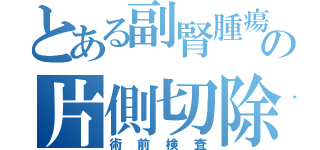 とある副腎腫瘍の片側切除
術前検査